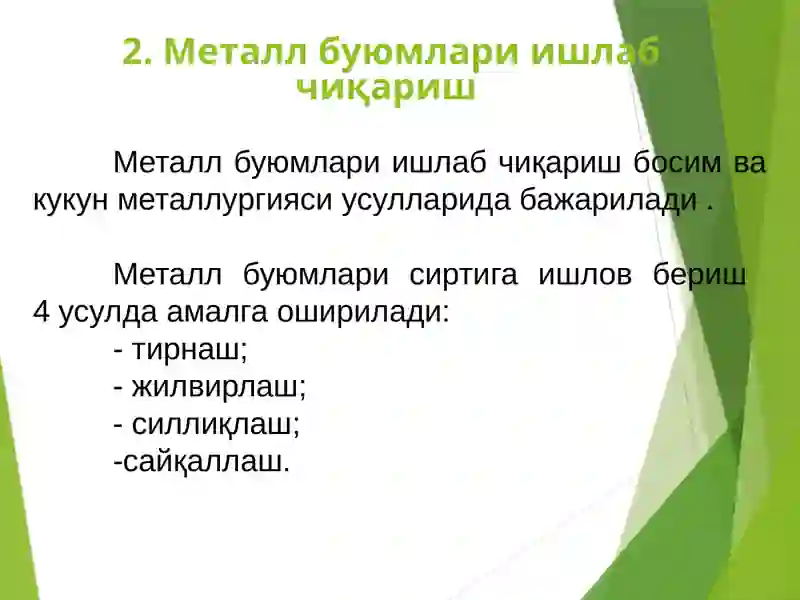 2. Металл буюмлари ишлаб чиқариш

Металл буюмлари ишлаб чиқариш босим ва кукун металлургияси усулларида бажарилади .

Металл буюмлари сиртига ишлов бериш 4 усулда амалга оширилади:
- тирнаш;
- жилвирлаш;
- силлиқлаш;
-сайқаллаш.